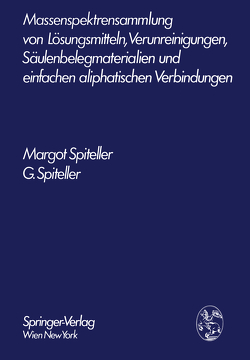 Massenspektrensammlung von Lösungsmitteln, Verunreinigungen, Säulenbelegmaterialien und einfachen aliphatischen Verbindungen

Margot Spiteller
G. Spiteller

Springer-Verlag
Wien New York